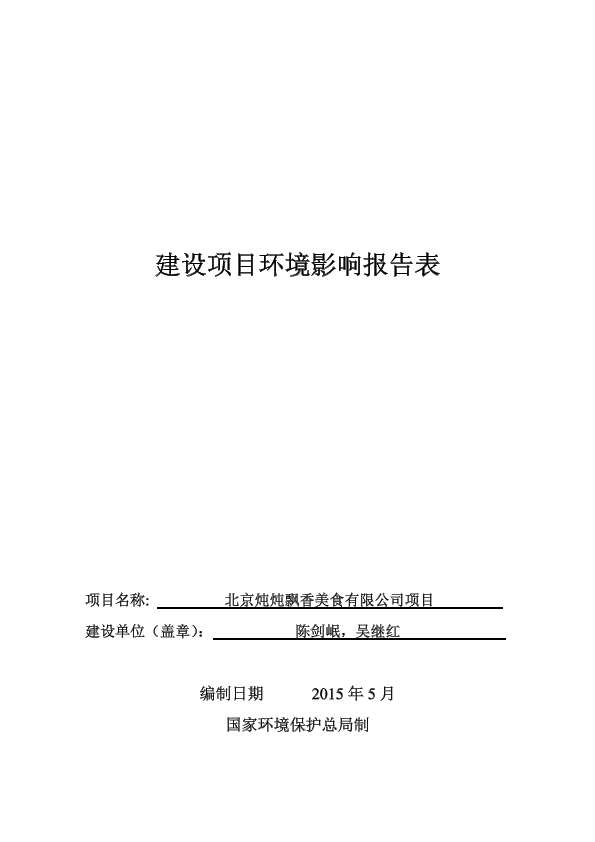 建设项目环境影响报告表

项目名称: 北京炖炖飘香美食有限公司项目

建设单位（盖章）: 陈剑岷，吴继红

编制日期 2015 年 5 月

国家环境保护总局制